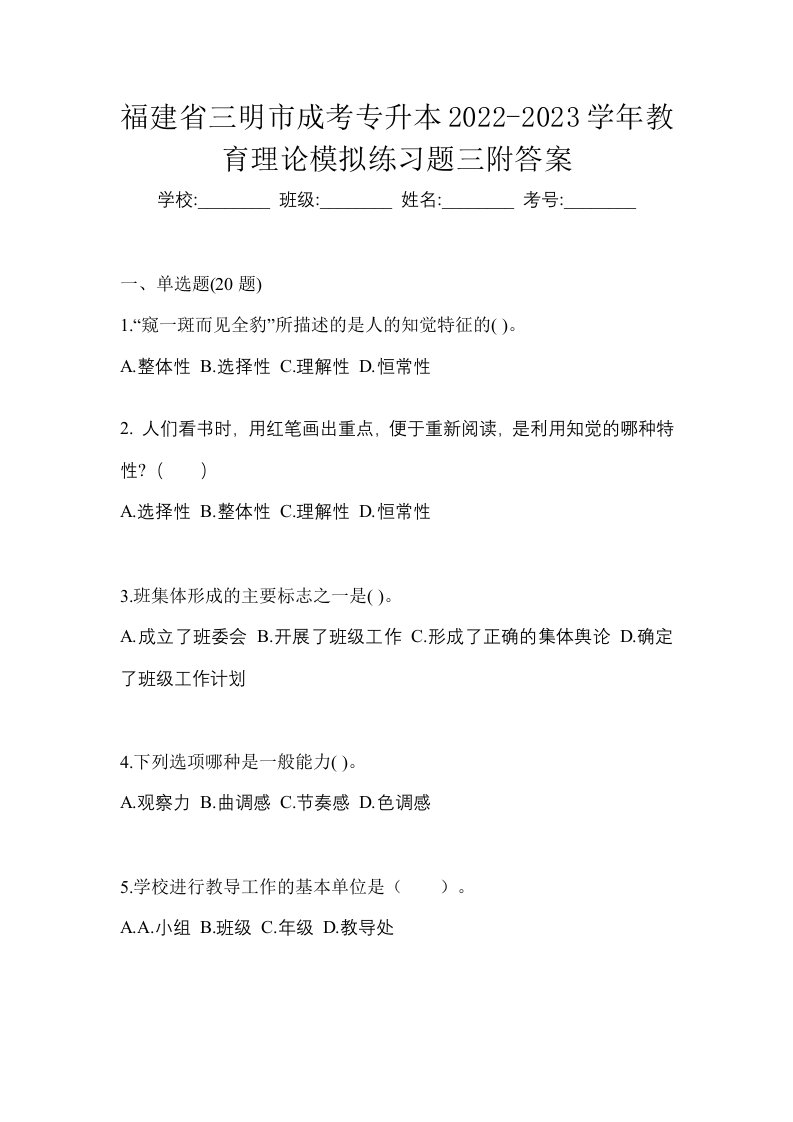 福建省三明市成考专升本2022-2023学年教育理论模拟练习题三附答案

学校:________ 班级:________ 姓名:________ 考号:________

一、单选题(20 题)

1.“窥一斑而见全豹”所描述的是人的知觉特征的( )。

A.整体性 B.选择性 C.理解性 D.恒常性

2. 人们看书时, 用红笔画出重点, 便于重新阅读, 是利用知觉的哪种特性? ( )

A.选择性 B.整体性 C.理解性 D.恒常性

3.班集体形成的主要标志之一是( )。

A.成立了班委会 B.开展了班级工作 C.形成了正确的集体舆论 D.确定了班级工作计划

4.下列选项哪种是一般能力( )。

A.观察力 B.曲调感 C.节奏感 D.色调感

5.学校进行教导工作的基本单位是（ ）。

A.A.小组 B.班级 C.年级 D.教导处